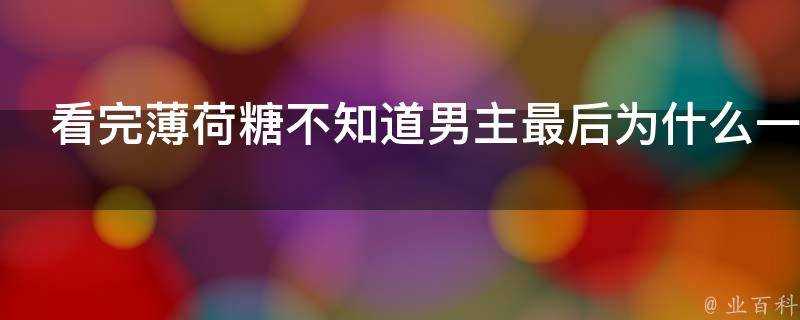 看完薄荷糖不知道男主最后为什么一

@ 业百科